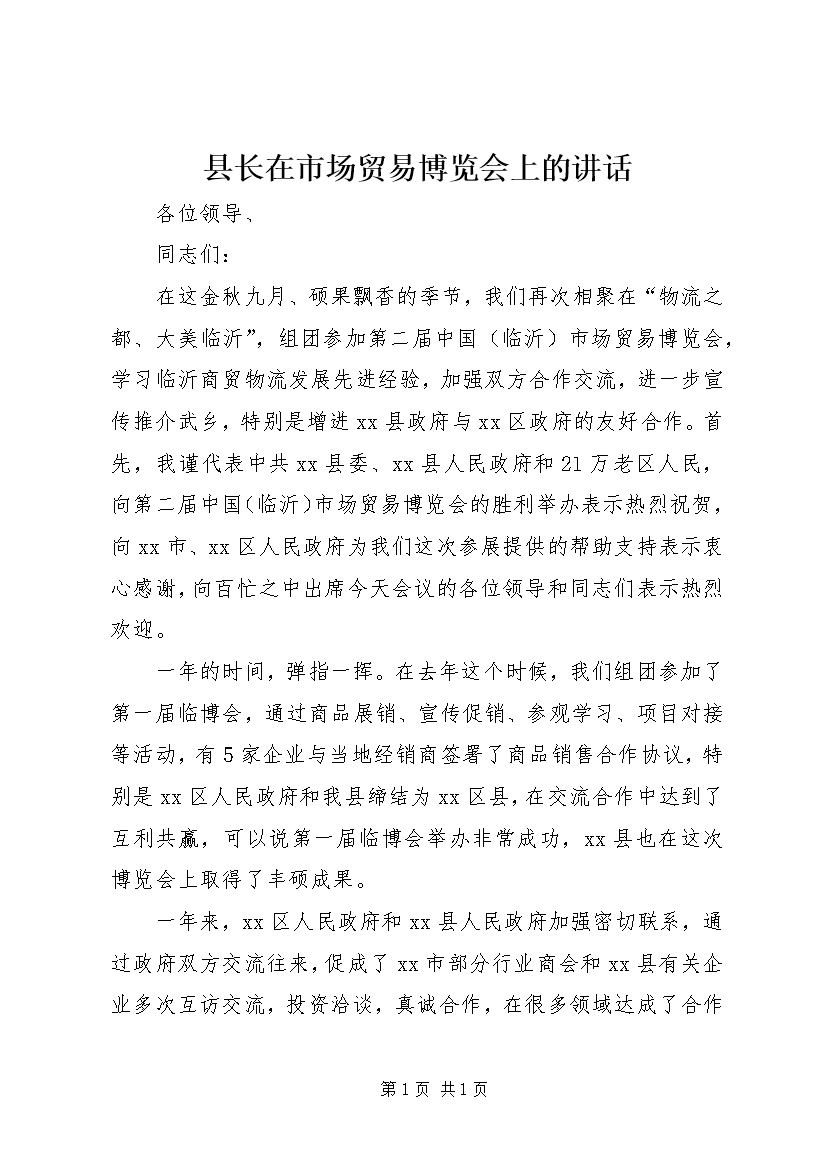 县长在市场贸易博览会上的讲话

各位领导、

同志们：

在这金秋九月、硕果飘香的季节，我们再次相聚在“物流之都、大美临沂”，组团参加第二届中国（临沂）市场贸易博览会，学习临沂商贸物流发展先进经验，加强双方合作交流，进一步宣传推介武乡，特别是增进xx县政府与xx区政府的友好合作。首先，我谨代表中共xx县委、xx县人民政府和21万老区人民，向第二届中国（临沂）市场贸易博览会的胜利举办表示热烈祝贺，向xx市、xx区人民政府为我们这次参展提供的帮助支持表示衷心感谢，向百忙之中出席今天会议的各位领导和同志们表示热烈欢迎。

一年的时间，弹指一挥。在去年这个时候，我们组团参加了第一届临博会，通过商品展销、宣传促销、参观学习、项目对接等活动，有5家企业与当地经销商签署了商品销售合作协议，特别是xx区人民政府和我县缔结为xx区县，在交流合作中达到了互利共赢，可以说第一届临博会举办非常成功，xx县也在这次博览会上取得了丰硕成果。

一年来，xx区人民政府和xx县人民政府加强密切联系，通过政府双方交流往来，促成了xx市部分行业商会和xx县有关企业多次互访交流，投资洽谈，真诚合作，在很多领域达成了合作

第1页 共1页